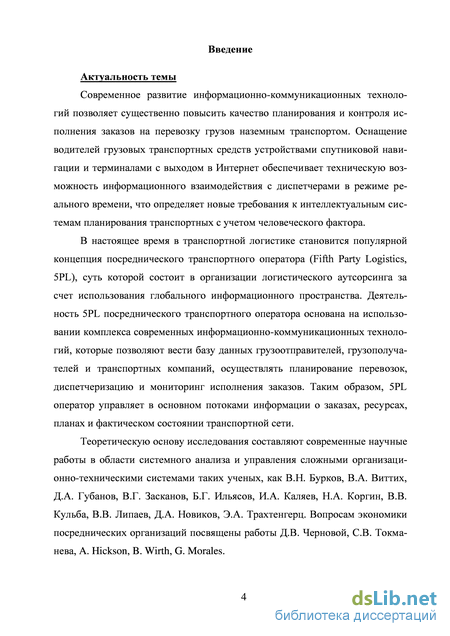 Введение

Актуальность темы

Современное развитие информационно-коммуникационных технологий позволяет существенно повысить качество планирования и контроля исполнения заказов на перевозку грузов наземным транспортом. Оснащение водителей грузовых транспортных средств устройствами спутниковой навигации и терминалами с выходом в Интернет обеспечивает техническую возможность информационного взаимодействия с диспетчерами в режиме реального времени, что определяет новые требования к интеллектуальным системам планирования транспортных с учетом человеческого фактора.

В настоящее время в транспортной логистике становится популярной концепция посреднического транспортного оператора (Fifth Party Logistics, 5PL), суть которой состоит в организации логистического аутсорсинга за счет использования глобального информационного пространства. Деятельность 5PL посреднического транспортного оператора основана на использовании комплекса современных информационно-коммуникационных технологий, которые позволяют вести базу данных грузоотправителей, грузополучателей и транспортных компаний, осуществлять планирование перевозок, диспетчеризацию и мониторинг исполнения заказов. Таким образом, 5PL оператор управляет в основном потоками информации о заказах, ресурсах, планах и фактическом состоянии транспортной сети.

Теоретическую основу исследования составляют современные научные работы в области системного анализа и управления сложными организационно-техническими системами таких ученых, как В.Н. Бурков, В.А. Виттих, Д.А. Губанов, В.Г. Засканов, Б.Г. Ильясов, И.А. Каляев, Н.А. Коргин, В.В. Кульба, В.В. Липаев, Д.А. Новиков, Э.А. Трахтенгерц. Вопросам экономики посреднических организаций посвящены работы Д.В. Черновой, С.В. Токманева, A. Hickson, B. Wirth, G. Morales.

4

dsLib.net
библиотека диссертаций